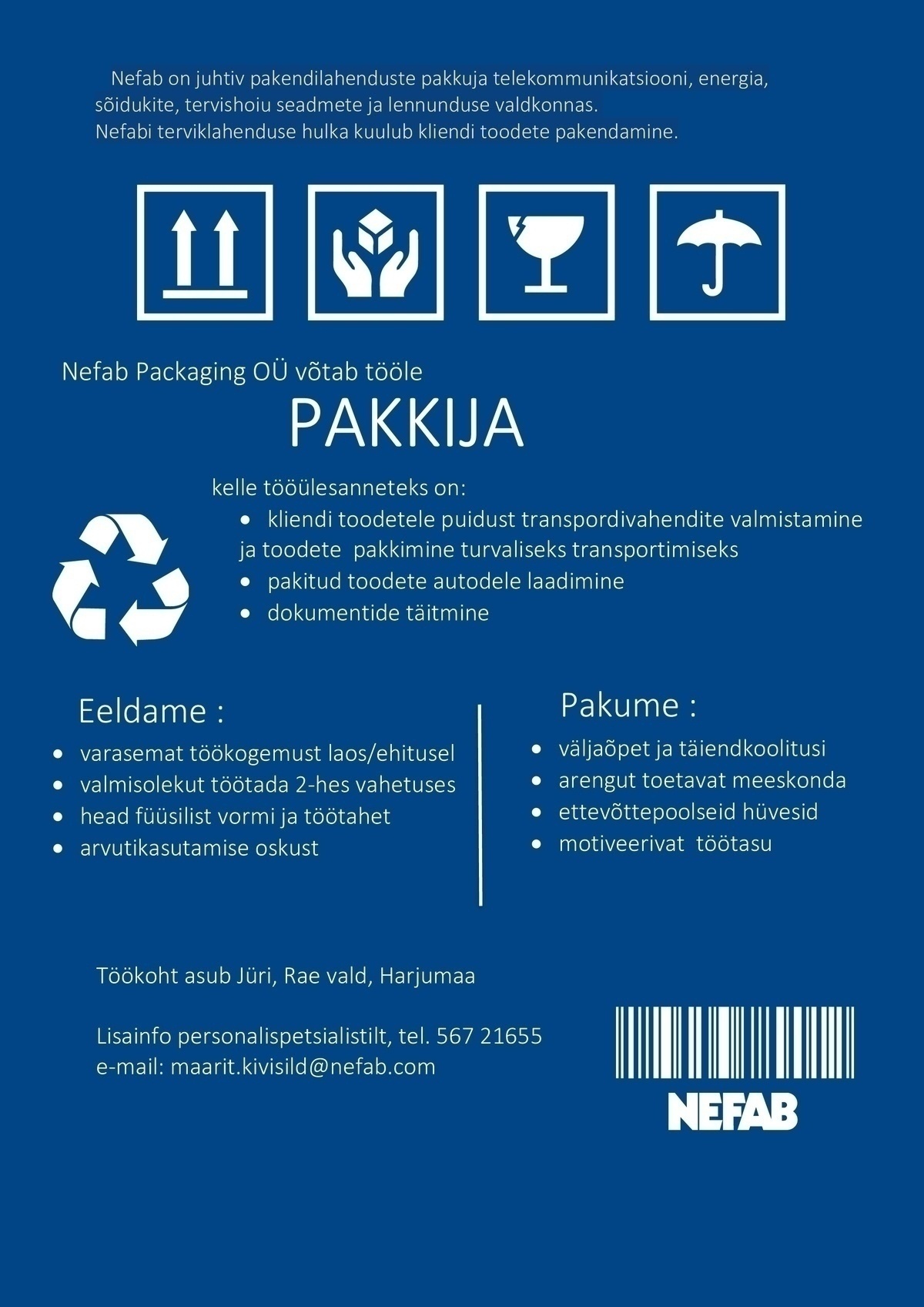 Nefab on juhtiv pakendilahenduste pakkuja telekommunikatsiooni, energia, sõidukite, tervishoiu seadmete ja lennunduse valdkonnas.
Nefabi terviklahenduse hulka kuulub kliendi toodete pakendamine.

Nefab Packaging OÜ võtab tööle

PAKKIJA

kelle tööülesanneteks on:
- kliendi toodetele puidust transpordivahendite valmistamine ja toodete pakkimine turvaliseks transportimiseks
- pakitud toodete autodele laadimine
- dokumentide täitmine

Eeldame :
- varasemat töökogemust laos/ehitusel
- valmisolekut töötada 2-hes vahetuses
- head füüsilist vormi ja töötahet
- arvutikasutamise oskust

Pakume :
- väljaõpet ja täiendkoolitusi
- arengut toetavat meeskonda
- ettevõttepoolseid hüvesid
- motiveerivat töötasu

Töökoht asub Jüri, Rae vald, Harjumaa

Lisainfo personalispetsialistilt, tel. 567 21655
e-mail: maarit.kivisild@nefab.com

NEFAB